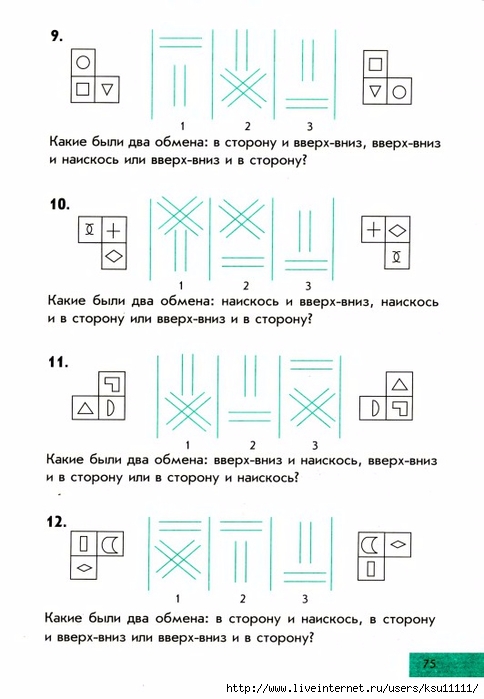 9.

1 2 3

Какие были два обмена: в сторону и вверх-вниз, вверх-вниз и наискось или вверх-вниз и в сторону?

10.

1 2 3

Какие были два обмена: наискось и вверх-вниз, наискось и в сторону или вверх-вниз и в сторону?

11.

1 2 3

Какие были два обмена: вверх-вниз и наискось, вверх-вниз и в сторону или в сторону и наискось?

12.

1 2 3

Какие были два обмена: в сторону и наискось, в сторону и вверх-вниз или вверх-вниз и в сторону?

75

http://www.liveinternet.ru/users/ksu11111/